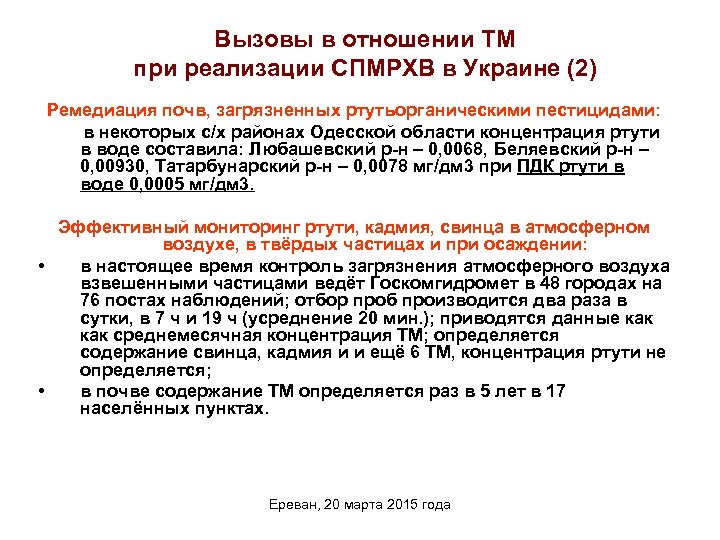 Вызовы в отношении ТМ при реализации СПМРХВ в Украине (2)

Ремедиация почв, загрязненных ртутьорганическими пестицидами:

в некоторых с/х районах Одесской области концентрация ртути в воде составила: Любашевский р-н – 0,0068, Беляевский р-н – 0,00930, Татарбунарский р-н – 0,0078 мг/дм3 при ПДК ртути в воде 0,0005 мг/дм3.

Эффективный мониторинг ртути, кадмия, свинца в атмосферном воздухе, в твёрдых частицах и при осаждении:

• в настоящее время контроль загрязнения атмосферного воздуха взвешенными частицами ведёт Госкомгидромет в 48 городах на 76 постах наблюдений; отбор проб производится два раза в сутки, в 7 ч и 19 ч (усреднение 20 мин.); приводятся данные как как среднемесячная концентрация ТМ; определяется содержание свинца, кадмия и и ещё 6 ТМ, концентрация ртути не определяется;

• в почве содержание ТМ определяется раз в 5 лет в 17 населённых пунктах.

Ереван, 20 марта 2015 года